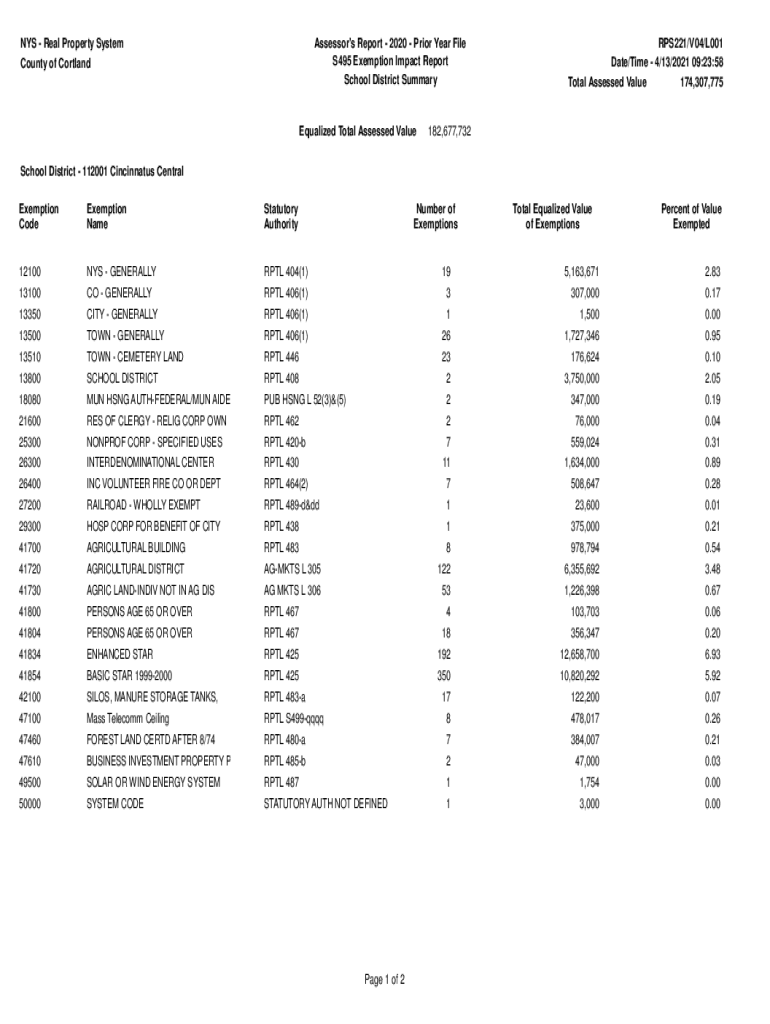 NYS - Real Property System
County of Cortland

Assessor's Report - 2020 - Prior Year File
S495 Exemption Impact Report
School District Summary

RPS221/V04/L001
Date/Time - 4/13/2021 09:23:58
Total Assessed Value 174,307,775

Equalized Total Assessed Value 182,677,732

School District - 112001 Cincinnatus Central

| Exemption Code | Exemption Name | Statutory Authority | Number of Exemptions | Total Equalized Value of Exemptions | Percent of Value Exempted |
|---|---|---|---|---|---|
| 12100 | NYS - GENERALLY | RPTL 404(1) | 19 | 5,163,671 | 2.83 |
| 13100 | CO - GENERALLY | RPTL 406(1) | 3 | 307,000 | 0.17 |
| 13350 | CITY - GENERALLY | RPTL 406(1) | 1 | 1,500 | 0.00 |
| 13500 | TOWN - GENERALLY | RPTL 406(1) | 26 | 1,727,346 | 0.95 |
| 13510 | TOWN - CEMETERY LAND | RPTL 446 | 23 | 176,624 | 0.10 |
| 13800 | SCHOOL DISTRICT | RPTL 408 | 2 | 3,750,000 | 2.05 |
| 18080 | MUN HSNG AUTH-FEDERAL/MUN AIDE | PUB HSNG L 52(3)&(5) | 2 | 347,000 | 0.19 |
| 21600 | RES OF CLERGY - RELIG CORP OWN | RPTL 462 | 2 | 76,000 | 0.04 |
| 25300 | NONPROF CORP - SPECIFIED USES | RPTL 420-b | 7 | 559,024 | 0.31 |
| 26300 | INTERDENOMINATIONAL CENTER | RPTL 430 | 11 | 1,634,000 | 0.89 |
| 26400 | INC VOLUNTEER FIRE CO OR DEPT | RPTL 464(2) | 7 | 508,647 | 0.28 |
| 27200 | RAILROAD - WHOLLY EXEMPT | RPTL 489-d&dd | 1 | 23,600 | 0.01 |
| 29300 | HOSP CORP FOR BENEFIT OF CITY | RPTL 438 | 1 | 375,000 | 0.21 |
| 41700 | AGRICULTURAL BUILDING | RPTL 483 | 8 | 978,794 | 0.54 |
| 41720 | AGRICULTURAL DISTRICT | AG-MKTS L 305 | 122 | 6,355,692 | 3.48 |
| 41730 | AGRIC LAND-INDIV NOT IN AG DIS | AG MKTS L 306 | 53 | 1,226,398 | 0.67 |
| 41800 | PERSONS AGE 65 OR OVER | RPTL 467 | 4 | 103,703 | 0.06 |
| 41804 | PERSONS AGE 65 OR OVER | RPTL 467 | 18 | 356,347 | 0.20 |
| 41834 | ENHANCED STAR | RPTL 425 | 192 | 12,658,700 | 6.93 |
| 41854 | BASIC STAR 1999-2000 | RPTL 425 | 350 | 10,820,292 | 5.92 |
| 42100 | SILOS, MANURE STORAGE TANKS, | RPTL 483-a | 17 | 122,200 | 0.07 |
| 47100 | Mass Telecomm Ceiling | RPTL S499-qqqq | 8 | 478,017 | 0.26 |
| 47460 | FOREST LAND CERTD AFTER 8/74 | RPTL 480-a | 7 | 384,007 | 0.21 |
| 47610 | BUSINESS INVESTMENT PROPERTY P | RPTL 485-b | 2 | 47,000 | 0.03 |
| 49500 | SOLAR OR WIND ENERGY SYSTEM | RPTL 487 | 1 | 1,754 | 0.00 |
| 50000 | SYSTEM CODE | STATUTORY AUTH NOT DEFINED | 1 | 3,000 | 0.00 |

Page 1 of 2